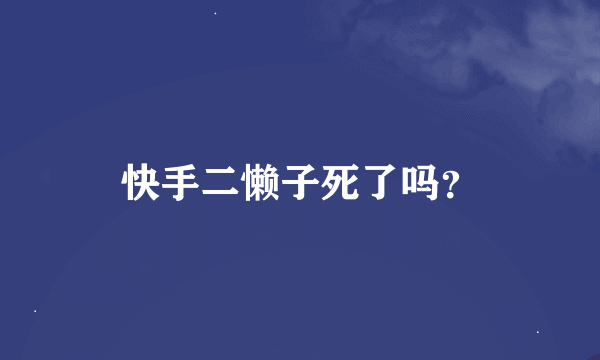 快手二懒子死了吗?